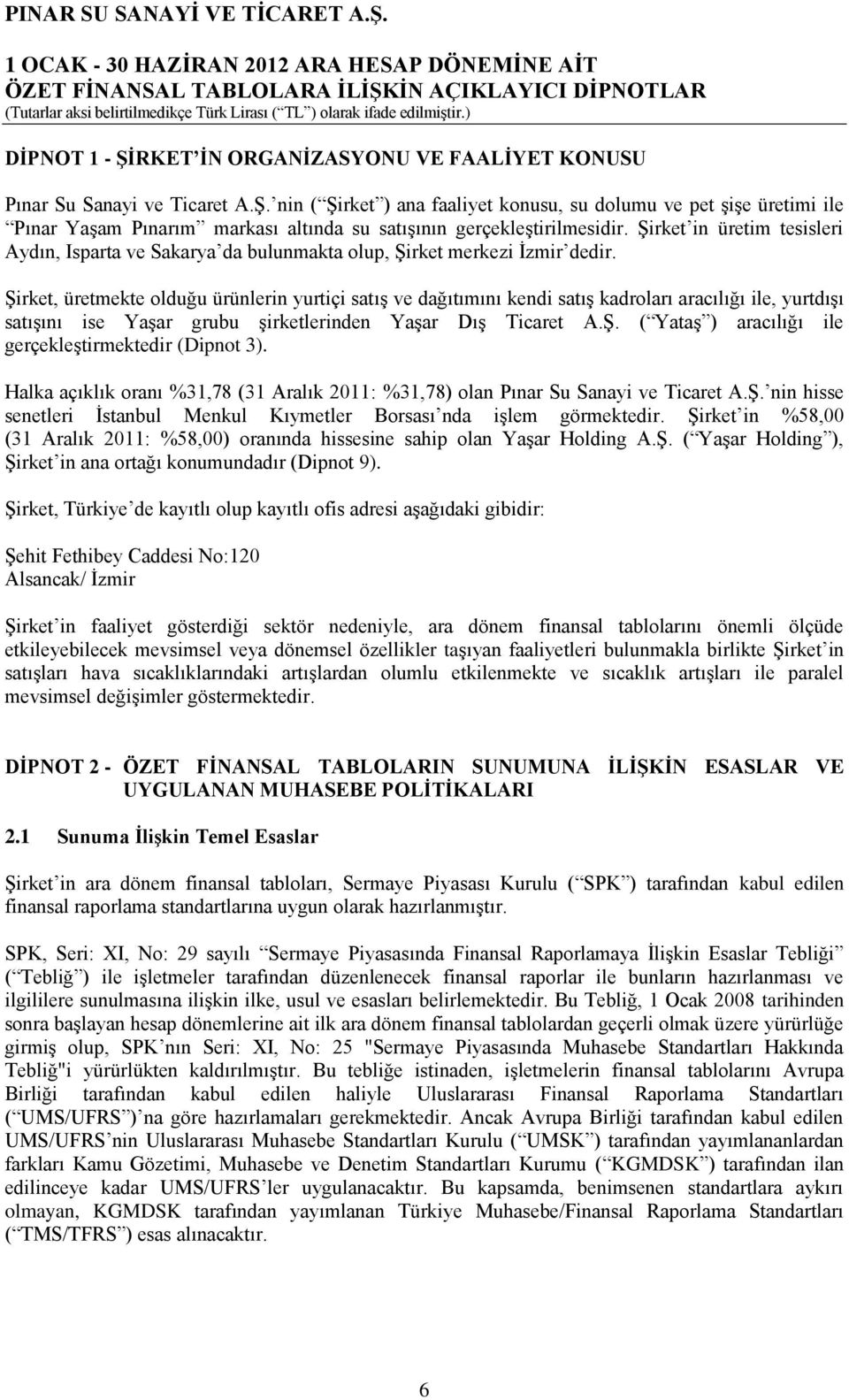 PINAR SU SANAYİ VE TİCARET A.Ş.

1 OCAK - 30 HAZİRAN 2012 ARA HESAP DÖNEMİNE AİT
ÖZET FİNANSAL TABLOLARA İLİŞKİN AÇIKLAYICI DİPNOTLAR
(Tutarlar aksi belirtilmedikçe Türk Lirası (“TL”) olarak ifade edilmiştir.)

DİPNOT 1 - ŞİRKET’İN ORGANİZASYONU VE FAALİYET KONUSU

Pınar Su Sanayi ve Ticaret A.Ş.’nin (“Şirket”) ana faaliyet konusu, su dolumu ve pet şişe üretimi ile “Pınar Yaşam Pınarım” markası altında su satışının gerçekleştirilmesidir. Şirket’in üretim tesisleri Aydın, Isparta ve Sakarya’da bulunmakta olup, Şirket merkezi İzmir’dedir.

Şirket, üretmekte olduğu ürünlerin yurtiçi satış ve dağıtımını kendi satış kadroları aracılığı ile, yurtdışı satışını ise Yaşar grubu şirketlerinden Yaşar Dış Ticaret A.Ş. (“Yataş”) aracılığı ile gerçekleştirmektedir (Dipnot 3).

Halka açıklık oranı %31,78 (31 Aralık 2011: %31,78) olan Pınar Su Sanayi ve Ticaret A.Ş.’nin hisse senetleri İstanbul Menkul Kıymetler Borsası’nda işlem görmektedir. Şirket’in %58,00 (31 Aralık 2011: %58,00) oranında hissesine sahip olan Yaşar Holding A.Ş. (“Yaşar Holding”), Şirket’in ana ortağı konumundadır (Dipnot 9).

Şirket, Türkiye’de kayıtlı olup kayıtlı ofis adresi aşağıdaki gibidir:

Şehit Fethibey Caddesi No:120
Alsancak/ İzmir

Şirket’in faaliyet gösterdiği sektör nedeniyle, ara dönem finansal tablolarını önemli ölçüde etkileyebilecek mevsimsel veya dönemsel özellikler taşıyan faaliyetleri bulunmakla birlikte Şirket’in satışları hava sıcaklıklarındaki artışlardan olumlu etkilenmekte ve sıcaklık artışları ile paralel mevsimsel değişimler göstermektedir.

DİPNOT 2 - ÖZET FİNANSAL TABLOLARIN SUNUMUNA İLİŞKİN ESASLAR VE UYGULANAN MUHASEBE POLİTİKALARI

2.1 Sunuma İlişkin Temel Esaslar

Şirket’in ara dönem finansal tabloları, Sermaye Piyasası Kurulu (“SPK”) tarafından kabul edilen finansal raporlama standartlarına uygun olarak hazırlanmıştır.

SPK, Seri: XI, No: 29 sayılı “Sermaye Piyasasında Finansal Raporlamaya İlişkin Esaslar Tebliği” (“Tebliğ”) ile işletmeler tarafından düzenlenecek finansal raporlar ile bunların hazırlanması ve ilgililere sunulmasına ilişkin ilke, usul ve esasları belirlemektedir. Bu Tebliğ, 1 Ocak 2008 tarihinden sonra başlayan hesap dönemlerine ait ilk ara dönem finansal tablolardan geçerli olmak üzere yürürlüğe girmiş olup, SPK’nın Seri: XI, No: 25 "Sermaye Piyasasında Muhasebe Standartları Hakkında Tebliğ"i yürürlükten kaldırılmıştır. Bu tebliğe istinaden, işletmelerin finansal tablolarını Avrupa Birliği tarafından kabul edilen haliyle Uluslararası Finansal Raporlama Standartları (“UMS/UFRS”)’na göre hazırlamaları gerekmektedir. Ancak Avrupa Birliği tarafından kabul edilen UMS/UFRS’nin Uluslararası Muhasebe Standartları Kurulu (“UMSK”) tarafından yayımlananlardan farkları Kamu Gözetimi, Muhasebe ve Denetim Standartları Kurumu (“KGMDSK”) tarafından ilan edilinceye kadar UMS/UFRS’ler uygulanacaktır. Bu kapsamda, benimsenen standartlara aykırı olmayan, KGMDSK tarafından yayımlanan Türkiye Muhasebe/Finansal Raporlama Standartları (“TMS/TFRS”) esas alınacaktır.

6